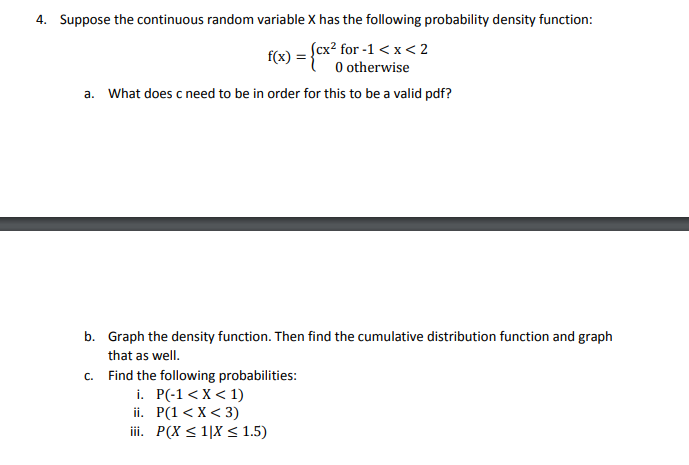 4. Suppose the continuous random variable X has the following probability density function:

$f(x) = \begin{cases} cx^2 \text{ for } -1 < x < 2 \\ 0 \text{ otherwise} \end{cases}$

a. What does c need to be in order for this to be a valid pdf?

b. Graph the density function. Then find the cumulative distribution function and graph that as well.

c. Find the following probabilities:

i. $P(-1 < X < 1)$

ii. $P(1 < X < 3)$

iii. $P(X \leq 1 | X \leq 1.5)$